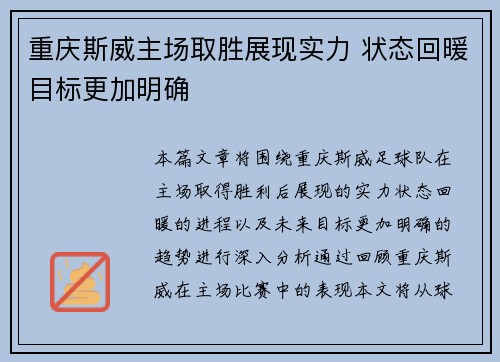 重庆斯威主场取胜展现实力 状态回暖目标更加明确

本篇文章将围绕重庆斯威足球队在主场取得胜利后展现的实力状态回暖的进程以及未来目标更加明确的趋势进行深入分析通过回顾重庆斯威在主场比赛中的表现本文将从球